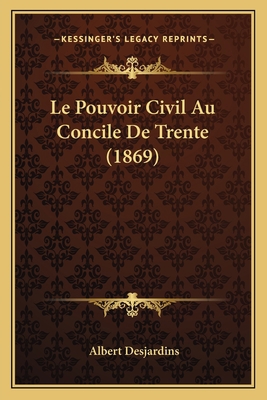 —KESSINGER'S LEGACY REPRINTS—

Le Pouvoir Civil Au Concile De Trente (1869)

Albert Desjardins